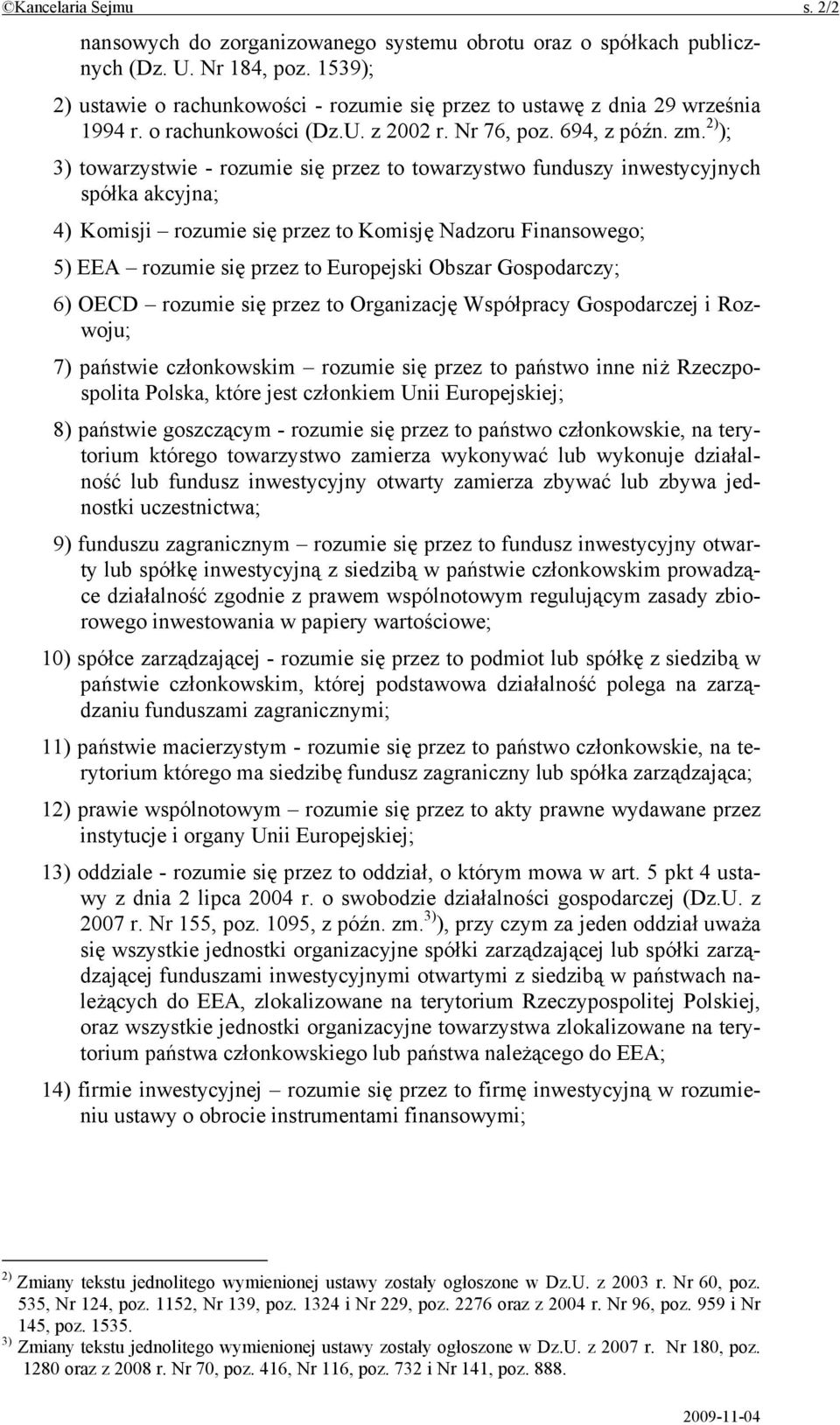 ©Kancelaria Sejmu s. 2/2

nansowych do zorganizowanego systemu obrotu oraz o spółkach publicznych (Dz. U. Nr 184, poz. 1539);

2) ustawie o rachunkowości - rozumie się przez to ustawę z dnia 29 września 1994 r. o rachunkowości (Dz.U. z 2002 r. Nr 76, poz. 694, z późn. zm.$^{2)}$);

3) towarzystwie - rozumie się przez to towarzystwo funduszy inwestycyjnych spółka akcyjna;

4) Komisji – rozumie się przez to Komisję Nadzoru Finansowego;

5) EEA – rozumie się przez to Europejski Obszar Gospodarczy;

6) OECD – rozumie się przez to Organizację Współpracy Gospodarczej i Rozwoju;

7) państwie członkowskim – rozumie się przez to państwo inne niż Rzeczpospolita Polska, które jest członkiem Unii Europejskiej;

8) państwie goszczącym - rozumie się przez to państwo członkowskie, na terytorium którego towarzystwo zamierza wykonywać lub wykonuje działalność lub fundusz inwestycyjny otwarty zamierza zbywać lub zbywa jednostki uczestnictwa;

9) funduszu zagranicznym – rozumie się przez to fundusz inwestycyjny otwarty lub spółkę inwestycyjną z siedzibą w państwie członkowskim prowadzące działalność zgodnie z prawem wspólnotowym regulującym zasady zbiorowego inwestowania w papiery wartościowe;

10) spółce zarządzającej - rozumie się przez to podmiot lub spółkę z siedzibą w państwie członkowskim, której podstawowa działalność polega na zarządzaniu funduszami zagranicznymi;

11) państwie macierzystym - rozumie się przez to państwo członkowskie, na terytorium którego ma siedzibę fundusz zagraniczny lub spółka zarządzająca;

12) prawie wspólnotowym – rozumie się przez to akty prawne wydawane przez instytucje i organy Unii Europejskiej;

13) oddziale - rozumie się przez to oddział, o którym mowa w art. 5 pkt 4 ustawy z dnia 2 lipca 2004 r. o swobodzie działalności gospodarczej (Dz.U. z 2007 r. Nr 155, poz. 1095, z późn. zm.$^{3)}$), przy czym za jeden oddział uważa się wszystkie jednostki organizacyjne spółki zarządzającej lub spółki zarządzającej funduszami inwestycyjnymi otwartymi z siedzibą w państwach należących do EEA, zlokalizowane na terytorium Rzeczypospolitej Polskiej, oraz wszystkie jednostki organizacyjne towarzystwa zlokalizowane na terytorium państwa członkowskiego lub państwa należącego do EEA;

14) firmie inwestycyjnej – rozumie się przez to firmę inwestycyjną w rozumieniu ustawy o obrocie instrumentami finansowymi;

$^{2)}$ Zmiany tekstu jednolitego wymienionej ustawy zostały ogłoszone w Dz.U. z 2003 r. Nr 60, poz. 535, Nr 124, poz. 1152, Nr 139, poz. 1324 i Nr 229, poz. 2276 oraz z 2004 r. Nr 96, poz. 959 i Nr 145, poz. 1535.
$^{3)}$ Zmiany tekstu jednolitego wymienionej ustawy zostały ogłoszone w Dz.U. z 2007 r. Nr 180, poz. 1280 oraz z 2008 r. Nr 70, poz. 416, Nr 116, poz. 732 i Nr 141, poz. 888.

2009-11-04